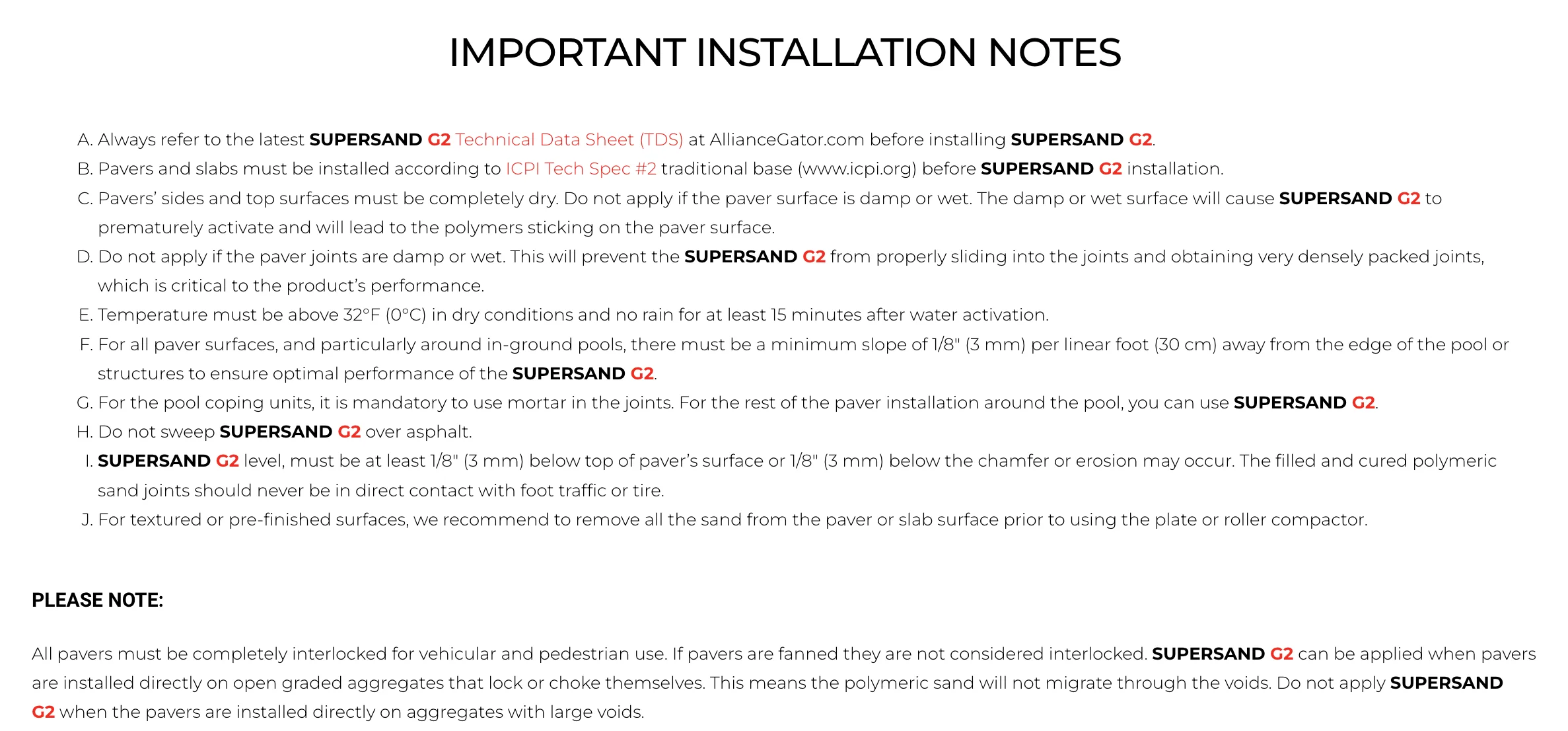 IMPORTANT INSTALLATION NOTES

A. Always refer to the latest SUPERSAND G2 Technical Data Sheet (TDS) at AllianceGator.com before installing SUPERSAND G2.
B. Pavers and slabs must be installed according to ICPI Tech Spec #2 traditional base (www.icpi.org) before SUPERSAND G2 installation.
C. Pavers' sides and top surfaces must be completely dry. Do not apply if the paver surface is damp or wet. The damp or wet surface will cause SUPERSAND G2 to prematurely activate and will lead to the polymers sticking on the paver surface.
D. Do not apply if the paver joints are damp or wet. This will prevent the SUPERSAND G2 from properly sliding into the joints and obtaining very densely packed joints, which is critical to the product's performance.
E. Temperature must be above 32°F (0°C) in dry conditions and no rain for at least 15 minutes after water activation.
F. For all paver surfaces, and particularly around in-ground pools, there must be a minimum slope of 1/8" (3 mm) per linear foot (30 cm) away from the edge of the pool or structures to ensure optimal performance of the SUPERSAND G2.
G. For the pool coping units, it is mandatory to use mortar in the joints. For the rest of the paver installation around the pool, you can use SUPERSAND G2.
H. Do not sweep SUPERSAND G2 over asphalt.
I. SUPERSAND G2 level, must be at least 1/8" (3 mm) below top of paver's surface or 1/8" (3 mm) below the chamfer or erosion may occur. The filled and cured polymeric sand joints should never be in direct contact with foot traffic or tire.
J. For textured or pre-finished surfaces, we recommend to remove all the sand from the paver or slab surface prior to using the plate or roller compactor.

PLEASE NOTE:

All pavers must be completely interlocked for vehicular and pedestrian use. If pavers are fanned they are not considered interlocked. SUPERSAND G2 can be applied when pavers are installed directly on open graded aggregates that lock or choke themselves. This means the polymeric sand will not migrate through the voids. Do not apply SUPERSAND G2 when the pavers are installed directly on aggregates with large voids.